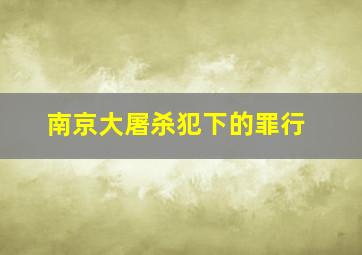 南京大屠杀犯下的罪行